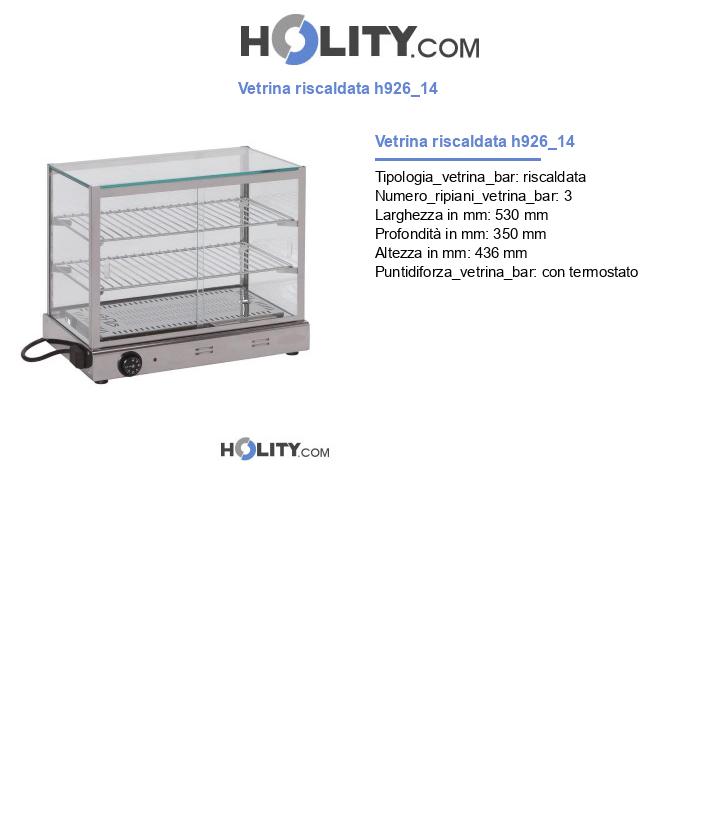 HOLITY.COM

Vetrina riscaldata h926_14

Vetrina riscaldata h926_14

Tipologia_vetrina_bar: riscaldata
Numero_ripiani_vetrina_bar: 3
Larghezza in mm: 530 mm
Profondità in mm: 350 mm
Altezza in mm: 436 mm
Puntidiforza_vetrina_bar: con termostato

HOLITY.COM